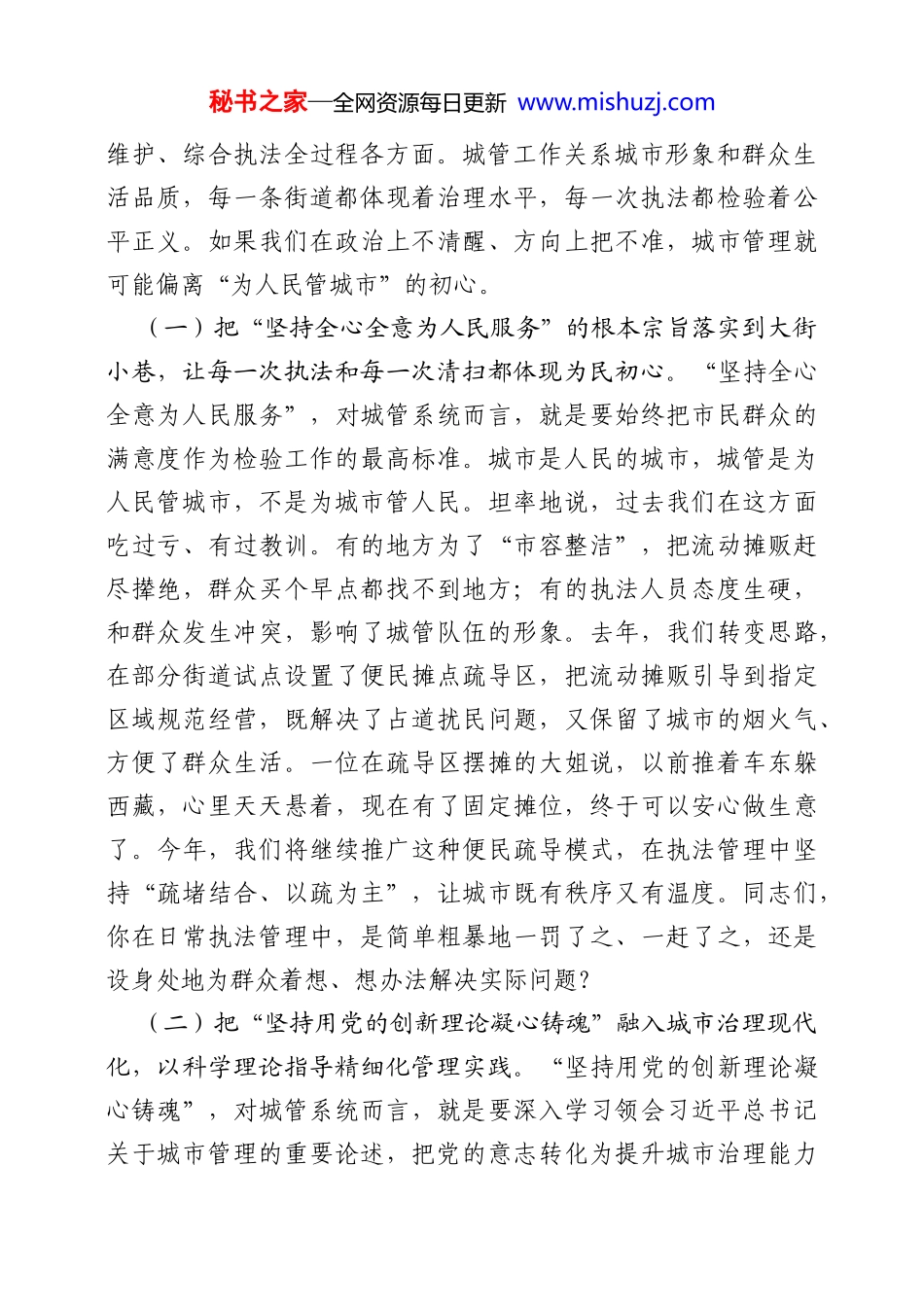 秘书之家—全网资源每日更新 www.mishuzj.com

维护、综合执法全过程各方面。城管工作关系城市形象和群众生活品质，每一条街道都体现着治理水平，每一次执法都检验着公平正义。如果我们在政治上不清醒、方向上把不准，城市管理就可能偏离“为人民管城市”的初心。

（一）把“坚持全心全意为人民服务”的根本宗旨落实到大街小巷，让每一次执法和每一次清扫都体现为民初心。“坚持全心全意为人民服务”，对城管系统而言，就是要始终把市民群众的满意度作为检验工作的最高标准。城市是人民的城市，城管是为人民管城市，不是为城市管人民。坦率地说，过去我们在这方面吃过亏、有过教训。有的地方为了“市容整洁”，把流动摊贩赶尽撵绝，群众买个早点都找不到地方；有的执法人员态度生硬，和群众发生冲突，影响了城管队伍的形象。去年，我们转变思路，在部分街道试点设置了便民摊点疏导区，把流动摊贩引导到指定区域规范经营，既解决了占道扰民问题，又保留了城市的烟火气、方便了群众生活。一位在疏导区摆摊的大姐说，以前推着车东躲西藏，心里天天悬着，现在有了固定摊位，终于可以安心做生意了。今年，我们将继续推广这种便民疏导模式，在执法管理中坚持“疏堵结合、以疏为主”，让城市既有秩序又有温度。同志们，你在日常执法管理中，是简单粗暴地一罚了之、一赶了之，还是设身处地为群众着想、想办法解决实际问题？

（二）把“坚持用党的创新理论凝心铸魂”融入城市治理现代化，以科学理论指导精细化管理实践。“坚持用党的创新理论凝心铸魂”，对城管系统而言，就是要深入学习领会习近平总书记关于城市管理的重要论述，把党的意志转化为提升城市治理能力